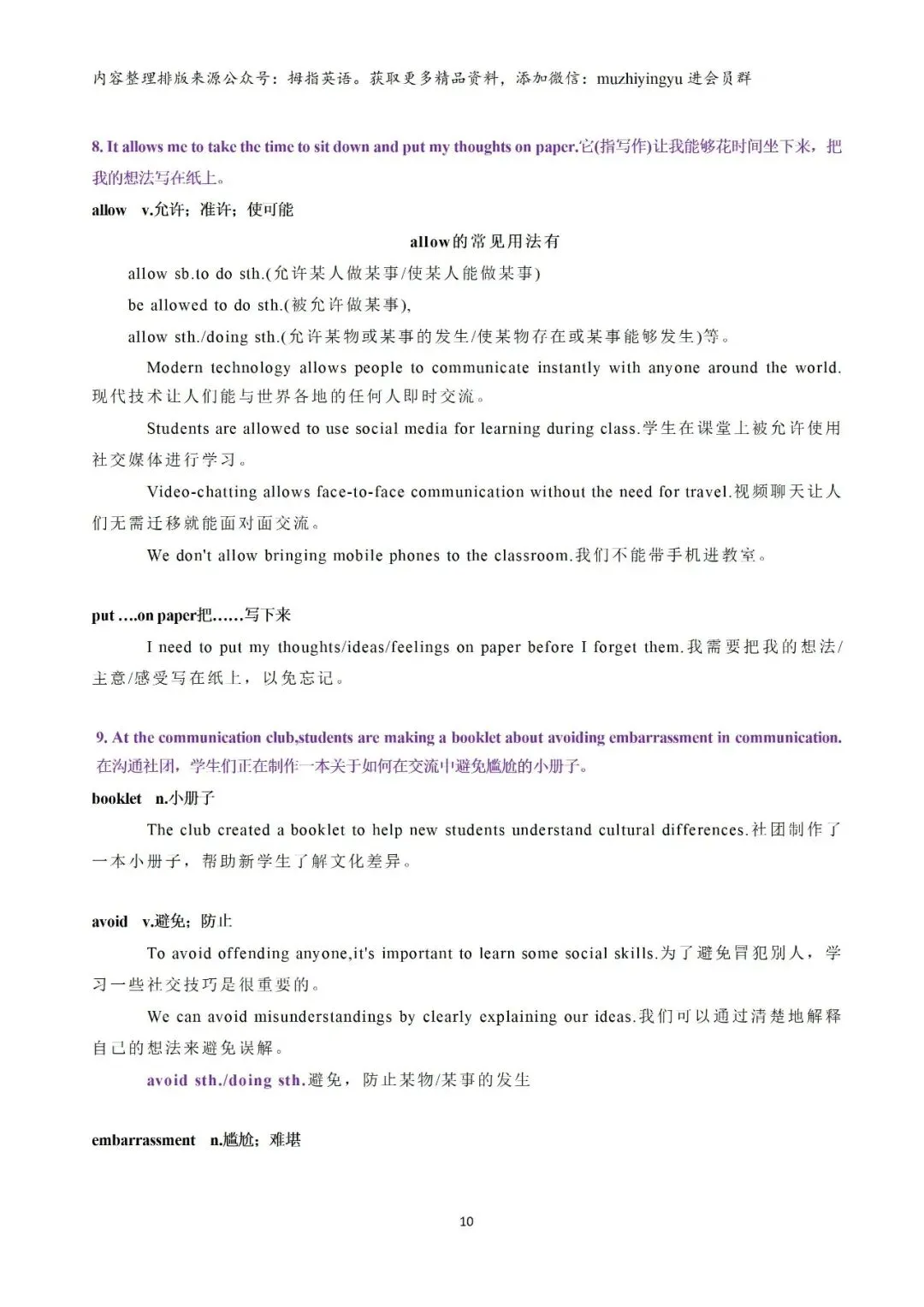 内容整理排版来源公众号：拇指英语。获取更多精品资料，添加微信：muzhiyingyu 进会员群

8. It allows me to take the time to sit down and put my thoughts on paper.它(指写作)让我能够花时间坐下来，把我的想法写在纸上。

allow v.允许；准许；使可能

allow的常见用法有

allow sb.to do sth.(允许某人做某事/使某人能做某事)

be allowed to do sth.(被允许做某事),

allow sth./doing sth.(允许某物或某事的发生/使某物存在或某事能够发生)等。

Modern technology allows people to communicate instantly with anyone around the world.现代技术让人们能与世界各地的任何人即时交流。

Students are allowed to use social media for learning during class.学生在课堂上被允许使用社交媒体进行学习。

Video-chatting allows face-to-face communication without the need for travel.视频聊天让人们无需迁移就能面对面交流。

We don't allow bringing mobile phones to the classroom.我们不能带手机进教室。

put ….on paper把……写下来

I need to put my thoughts/ideas/feelings on paper before I forget them.我需要把我的想法/主意/感受写在纸上，以免忘记。

9. At the communication club,students are making a booklet about avoiding embarrassment in communication.在沟通社团，学生们正在制作一本关于如何在交流中避免尴尬的小册子。

booklet n.小册子

The club created a booklet to help new students understand cultural differences.社团制作了一本小册子，帮助新学生了解文化差异。

avoid v.避免；防止

To avoid offending anyone,it's important to learn some social skills.为了避免冒犯别人，学习一些社交技巧是很重要的。

We can avoid misunderstandings by clearly explaining our ideas.我们可以通过清楚地解释自己的想法来避免误解。

avoid sth./doing sth.避免，防止某物/某事的发生

embarrassment n.尴尬；难堪

10